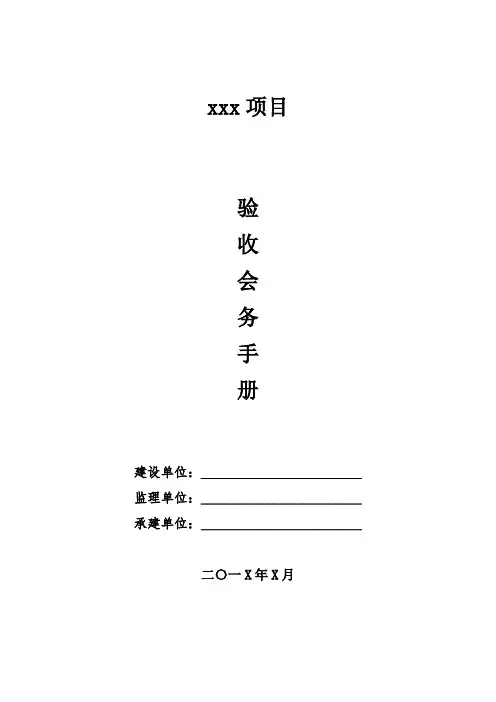 xxx项目

验
收
会
务
手
册

建设单位：____
监理单位：____
承建单位：____

二〇一X年X月